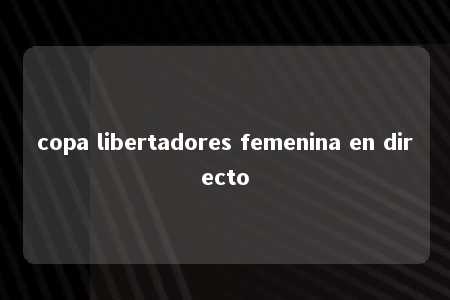 copa libertadores femenina en directo